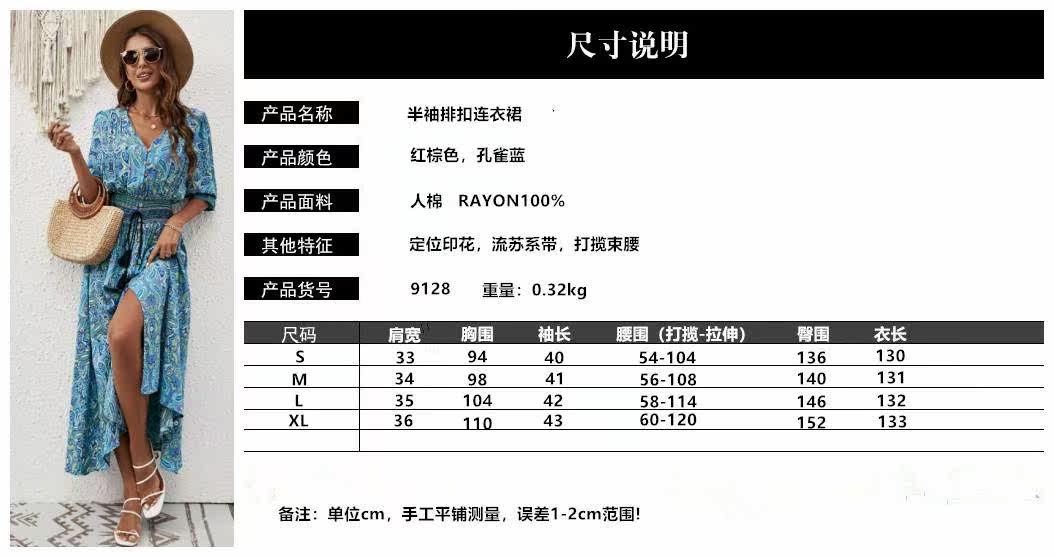 尺寸说明

产品名称　半袖排扣连衣裙

产品颜色　红棕色，孔雀蓝

产品面料　人棉　RAYON100%

其他特征　定位印花，流苏系带，打揽束腰

产品货号　9128　重量：0.32kg

| 尺码 | 肩宽 | 胸围 | 袖长 | 腰围（打揽-拉伸） | 臀围 | 衣长 |
|---|---|---|---|---|---|---|
| S | 33 | 94 | 40 | 54-104 | 136 | 130 |
| M | 34 | 98 | 41 | 56-108 | 140 | 131 |
| L | 35 | 104 | 42 | 58-114 | 146 | 132 |
| XL | 36 | 110 | 43 | 60-120 | 152 | 133 |

备注：单位cm，手工平铺测量，误差1-2cm范围!